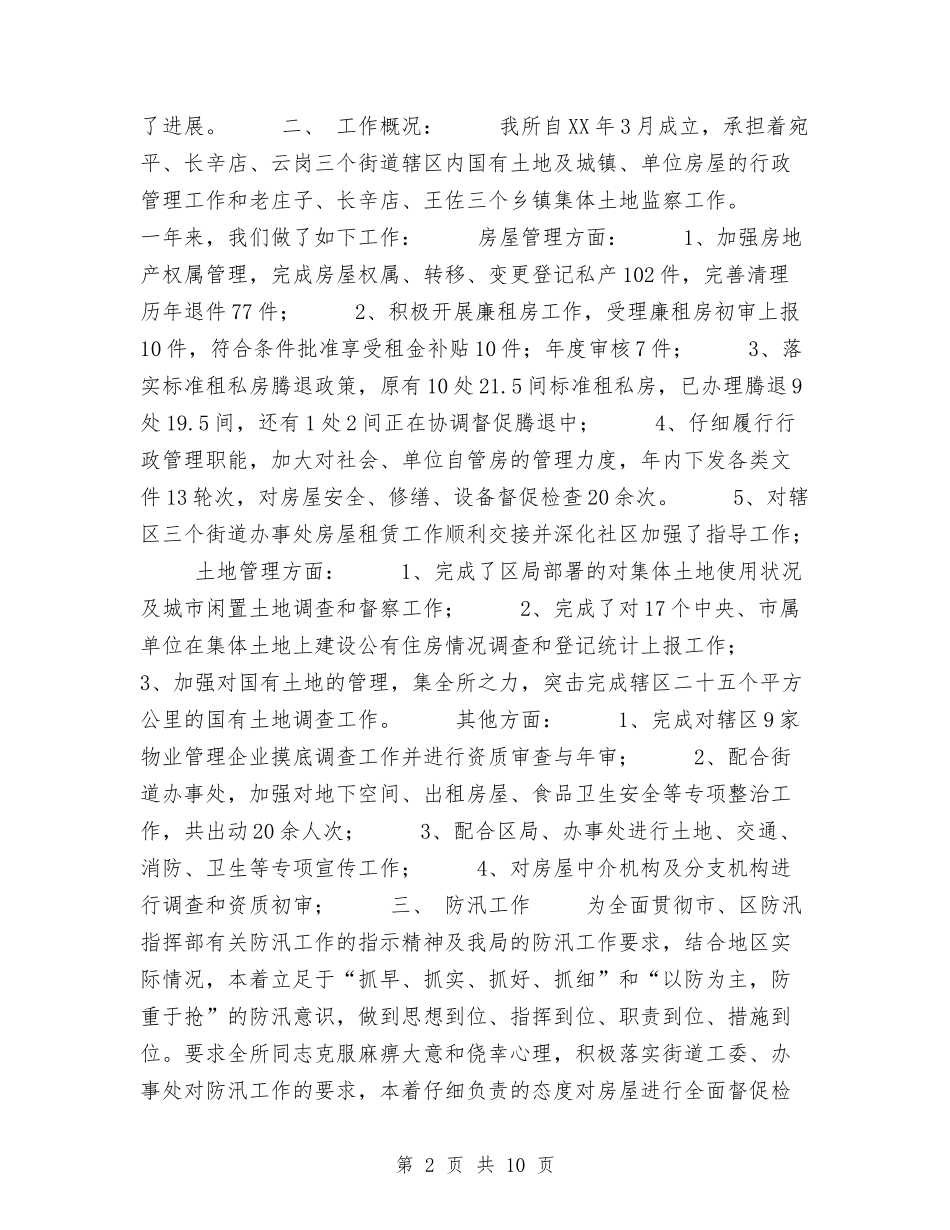 了进展。　　二、　工作概况：　　我所自XX年3月成立，承担着宛平、长辛店、云岗三个街道辖区内国有土地及城镇、单位房屋的行政管理工作和老庄子、长辛店、王佐三个乡镇集体土地监察工作。

一年来，我们做了如下工作：　　房屋管理方面：　　1、加强房地产权属管理，完成房屋权属、转移、变更登记私产102件，完善清理历年退件77件；　　2、积极开展廉租房工作，受理廉租房初审上报10件，符合条件批准享受租金补贴10件；年度审核7件；　　3、落实标准租私房腾退政策，原有10处21.5间标准租私房，已办理腾退9处19.5间，还有1处2间正在协调督促腾退中；　　4、仔细履行行政管理职能，加大对社会、单位自管房的管理力度，年内下发各类文件13轮次，对房屋安全、修缮、设备督促检查20余次。　　5、对辖区三个街道办事处房屋租赁工作顺利交接并深化社区加强了指导工作；

　　土地管理方面：　　1、完成了区局部署的对集体土地使用状况及城市闲置土地调查和督察工作；　　2、完成了对17个中央、市属单位在集体土地上建设公有住房情况调查和登记统计上报工作；

3、加强对国有土地的管理，集全所之力，突击完成辖区二十五个平方公里的国有土地调查工作。　　其他方面：　　1、完成对辖区9家物业管理企业摸底调查工作并进行资质审查与年审；　　2、配合街道办事处，加强对地下空间、出租房屋、食品卫生安全等专项整治工作，共出动20余人次；　　3、配合区局、办事处进行土地、交通、消防、卫生等专项宣传工作；　　4、对房屋中介机构及分支机构进行调查和资质初审；　　三、　防汛工作　　为全面贯彻市、区防汛指挥部有关防汛工作的指示精神及我局的防汛工作要求，结合地区实际情况，本着立足于“抓早、抓实、抓好、抓细”和“以防为主，防重于抢”的防汛意识，做到思想到位、指挥到位、职责到位、措施到位。要求全所同志克服麻痹大意和侥幸心理，积极落实街道工委、办事处对防汛工作的要求，本着仔细负责的态度对房屋进行全面督促检

第 2 页 共 10 页